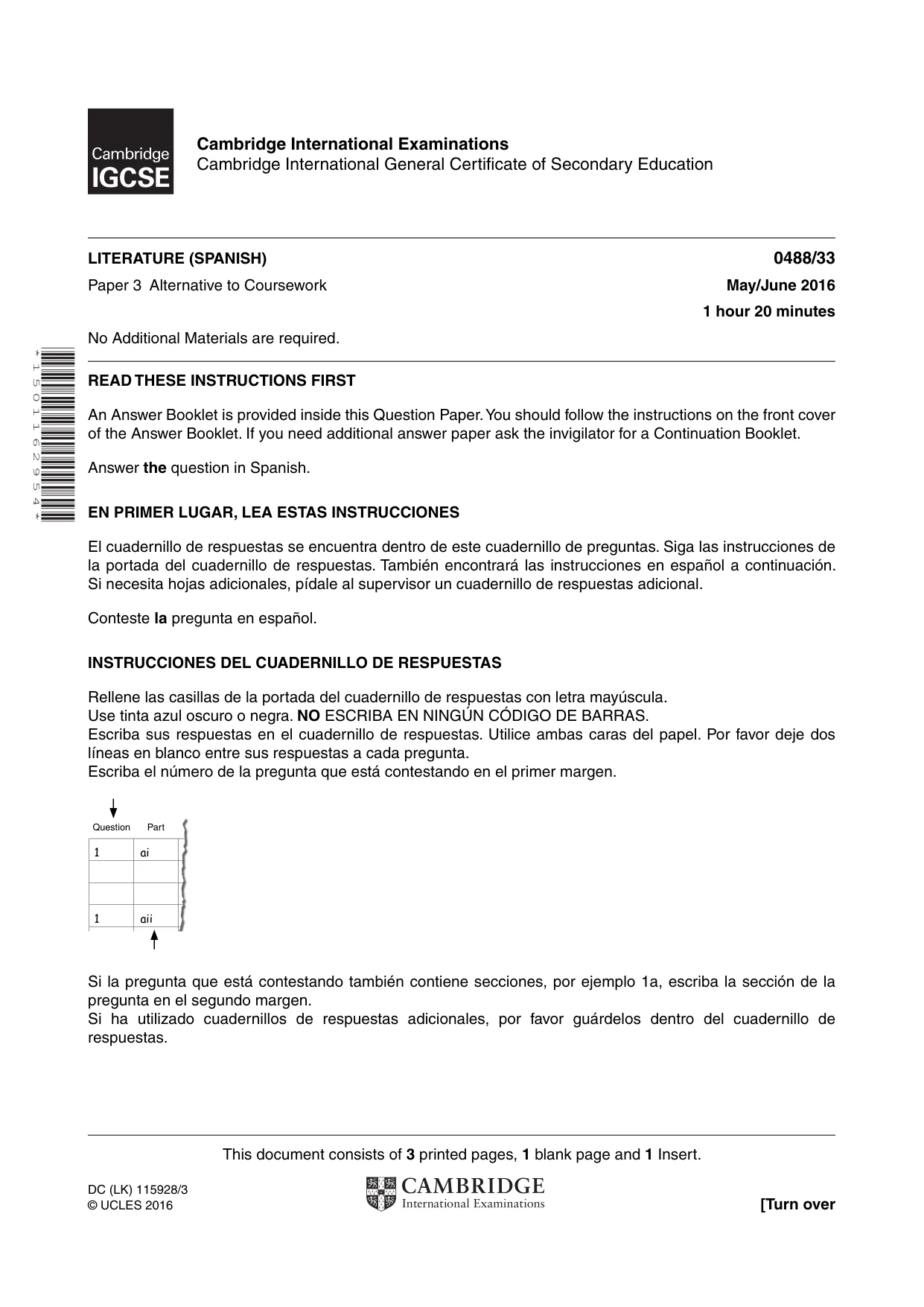 Cambridge
IGCSE

Cambridge International Examinations
Cambridge International General Certificate of Secondary Education

LITERATURE (SPANISH)
0488/33

Paper 3 Alternative to Coursework
May/June 2016

1 hour 20 minutes

No Additional Materials are required.

*1501162954*

READ THESE INSTRUCTIONS FIRST

An Answer Booklet is provided inside this Question Paper. You should follow the instructions on the front cover of the Answer Booklet. If you need additional answer paper ask the invigilator for a Continuation Booklet.

Answer the question in Spanish.

EN PRIMER LUGAR, LEA ESTAS INSTRUCCIONES

El cuadernillo de respuestas se encuentra dentro de este cuadernillo de preguntas. Siga las instrucciones de la portada del cuadernillo de respuestas. También encontrará las instrucciones en español a continuación. Si necesita hojas adicionales, pídale al supervisor un cuadernillo de respuestas adicional.

Conteste la pregunta en español.

INSTRUCCIONES DEL CUADERNILLO DE RESPUESTAS

Rellene las casillas de la portada del cuadernillo de respuestas con letra mayúscula.
Use tinta azul oscuro o negra. NO ESCRIBA EN NINGÚN CÓDIGO DE BARRAS.
Escriba sus respuestas en el cuadernillo de respuestas. Utilice ambas caras del papel. Por favor deje dos líneas en blanco entre sus respuestas a cada pregunta.
Escriba el número de la pregunta que está contestando en el primer margen.

| Question | Part |
|---|---|
| 1 | ai |
| | |
| | |
| 1 | aii |

Si la pregunta que está contestando también contiene secciones, por ejemplo 1a, escriba la sección de la pregunta en el segundo margen.
Si ha utilizado cuadernillos de respuestas adicionales, por favor guárdelos dentro del cuadernillo de respuestas.

This document consists of 3 printed pages, 1 blank page and 1 Insert.

DC (LK) 115928/3
© UCLES 2016

CAMBRIDGE
International Examinations

[Turn over